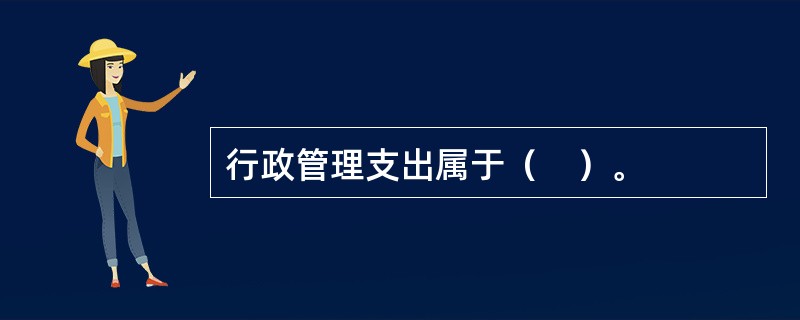 行政管理支出属于（　）。